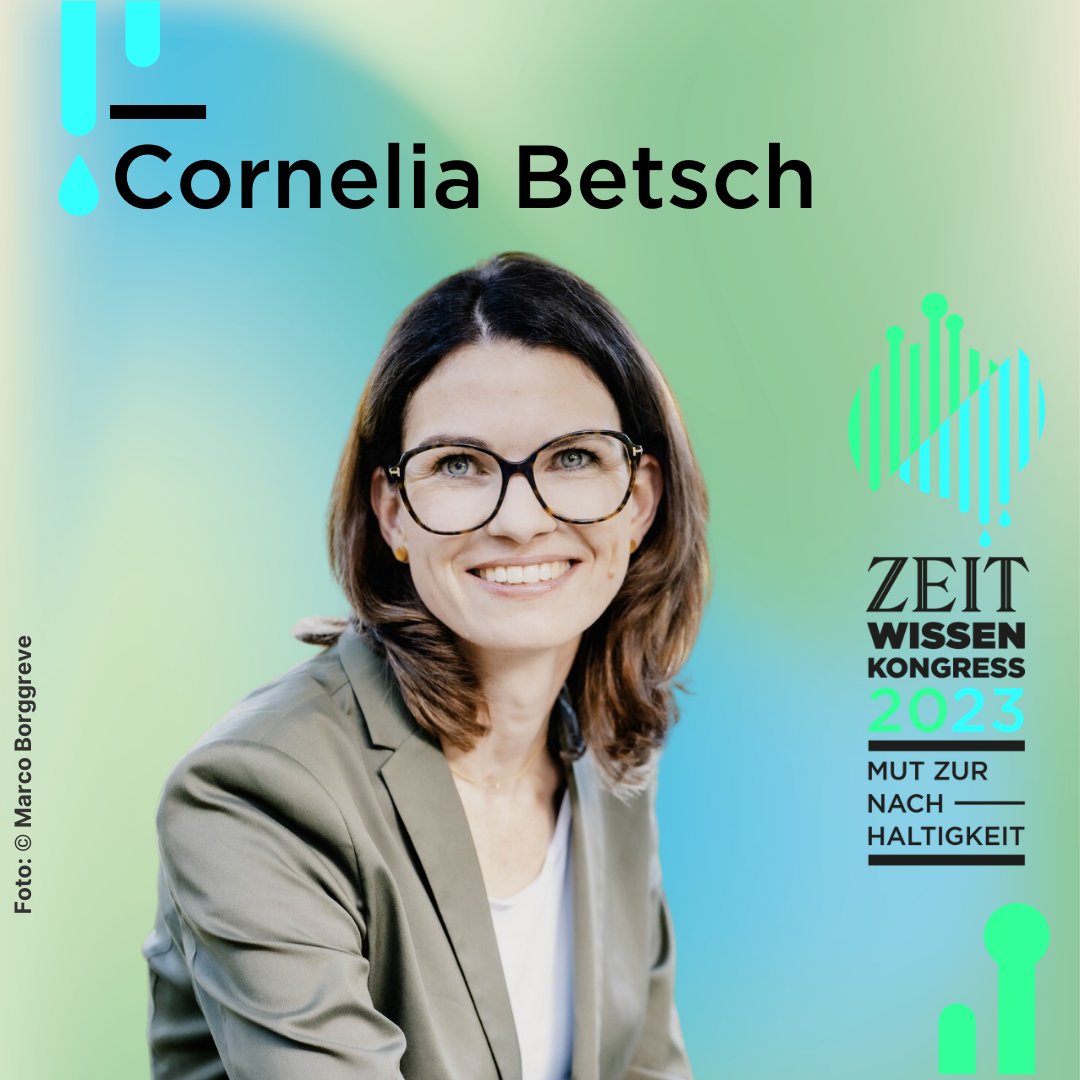 Cornelia Betsch

Foto: © Marco Borggreve

ZEIT
WISSEN
KONGRESS
2023

MUT ZUR
NACH
HALTIGKEIT